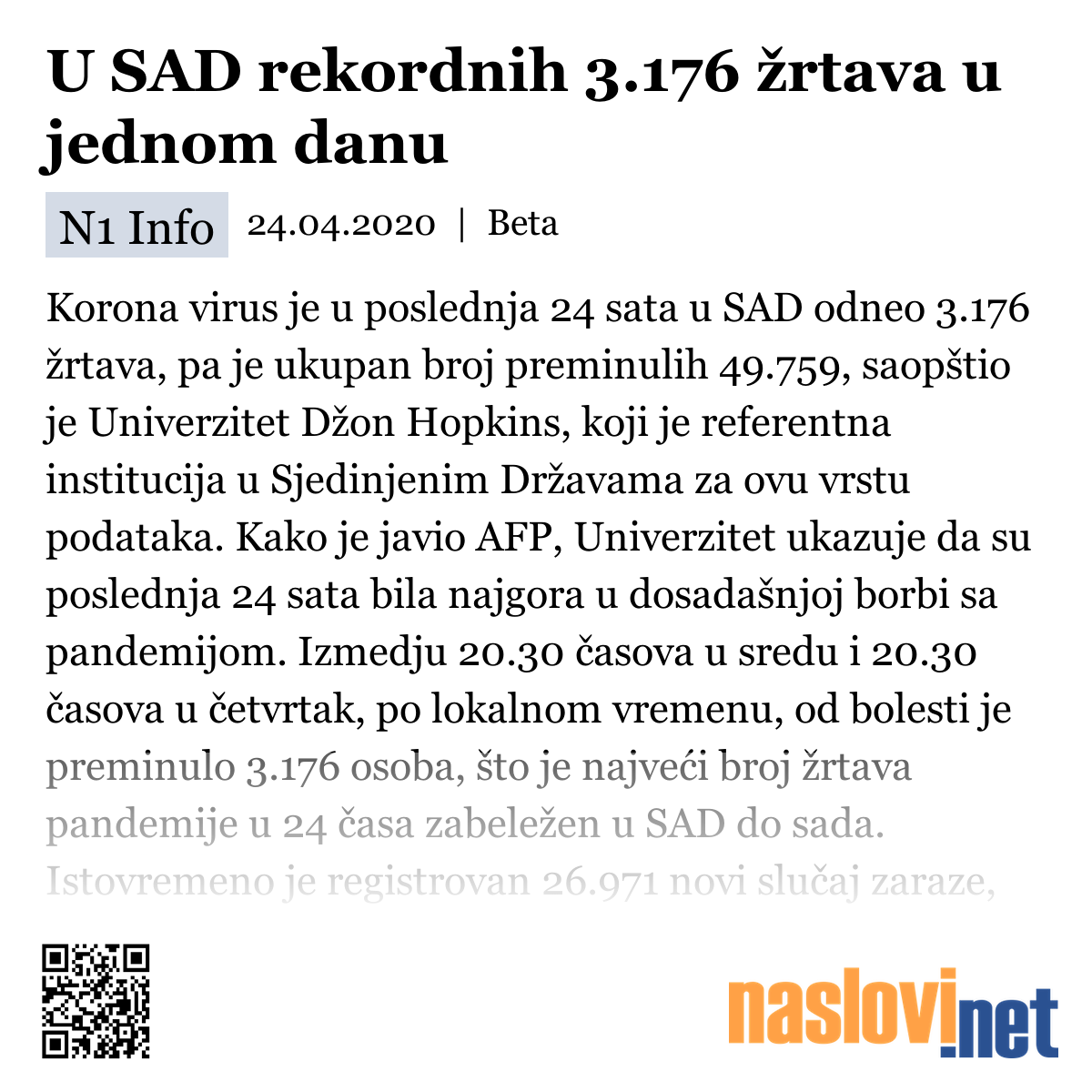 U SAD rekordnih 3.176 žrtava u jednom danu

N1 Info 24.04.2020 | Beta

Korona virus je u poslednja 24 sata u SAD odneo 3.176 žrtava, pa je ukupan broj preminulih 49.759, saopštio je Univerzitet Džon Hopkins, koji je referentna institucija u Sjedinjenim Državama za ovu vrstu podataka. Kako je javio AFP, Univerzitet ukazuje da su poslednja 24 sata bila najgora u dosadašnjoj borbi sa pandemijom. Izmedju 20.30 časova u sredu i 20.30 časova u četvrtak, po lokalnom vremenu, od bolesti je preminulo 3.176 osoba, što je najveći broj žrtava pandemije u 24 časa zabeležen u SAD do sada. Istovremeno je registrovan 26.971 novi slučaj zaraze,

naslovi.net